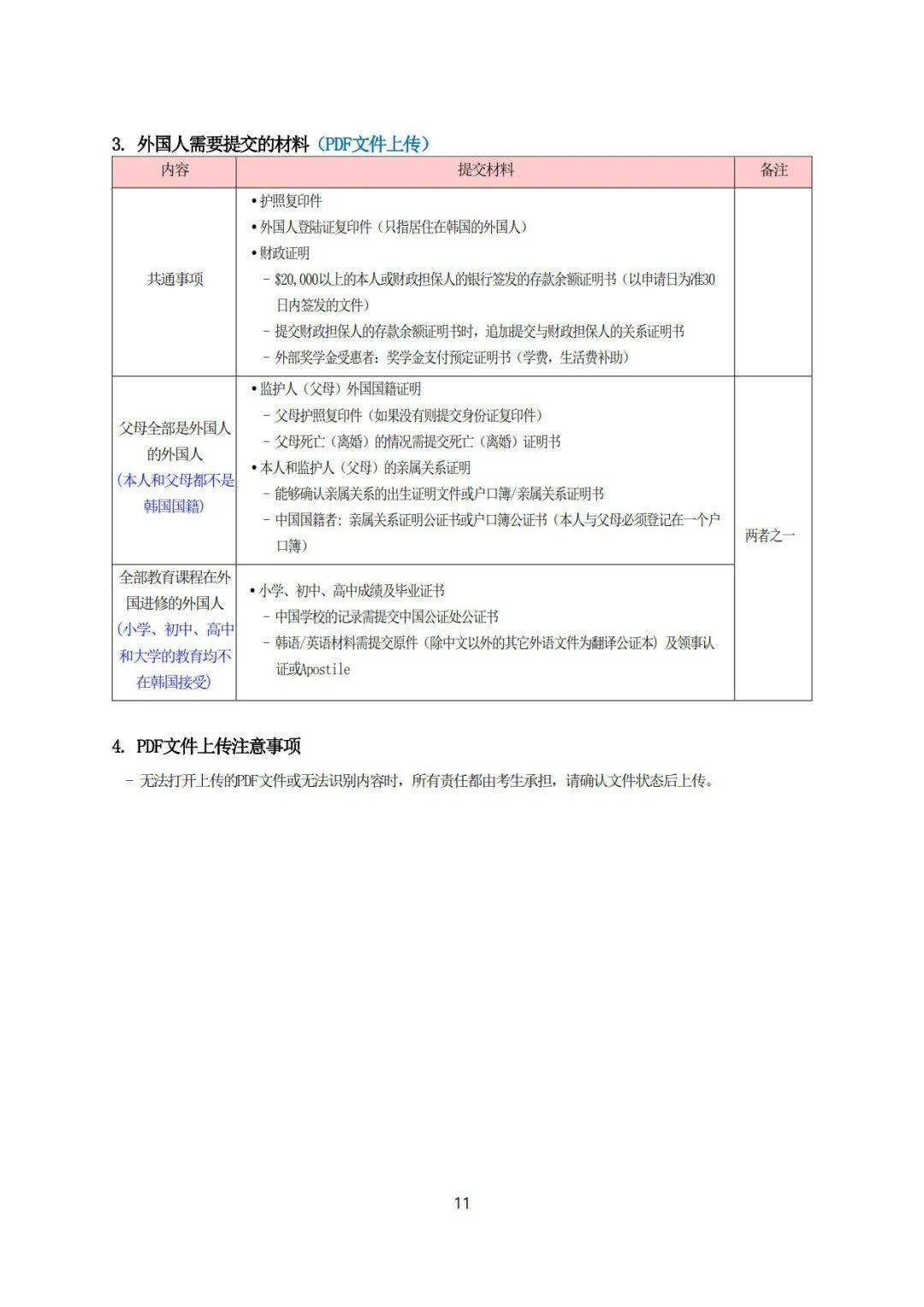 3. 外国人需要提交的材料（PDF文件上传）

| 内容 | 提交材料 | 备注 |
|---|---|---|
| 共通事项 | • 护照复印件 • 外国人登陆证复印件（只指居住在韩国的外国人） • 财政证明 - $20,000以上的本人或财政担保人的银行签发的存款余额证明书（以申请日为准30日内签发的文件） - 提交财政担保人的存款余额证明书时，追加提交与财政担保人的关系证明书 - 外部奖学金受惠者：奖学金支付预定证明书（学费，生活费补助） | |
| 父母全部是外国人的外国人（本人和父母都不是韩国国籍） | • 监护人（父母）外国国籍证明 - 父母护照复印件（如果没有则提交身份证复印件） - 父母死亡（离婚）的情况需提交死亡（离婚）证明书 • 本人和监护人（父母）的亲属关系证明 - 能够确认亲属关系的出生证明文件或户口簿/亲属关系证明书 - 中国国籍者：亲属关系证明公证书或户口簿公证书（本人与父母必须登记在一个户口簿） | 两者之一 |
| 全部教育课程在外国进修的外国人（小学、初中、高中和大学的教育均不在韩国接受） | • 小学、初中、高中成绩及毕业证书 - 中国学校的记录需提交中国公证处公证书 - 韩语/英语材料需提交原件（除中文以外的其它外语文件为翻译公证本）及领事认证或Apostile | |

4. PDF文件上传注意事项

- 无法打开上传的PDF文件或无法识别内容时，所有责任都由考生承担，请确认文件状态后上传。

11